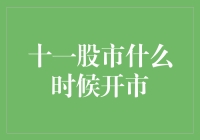 十一股市什么时候开市